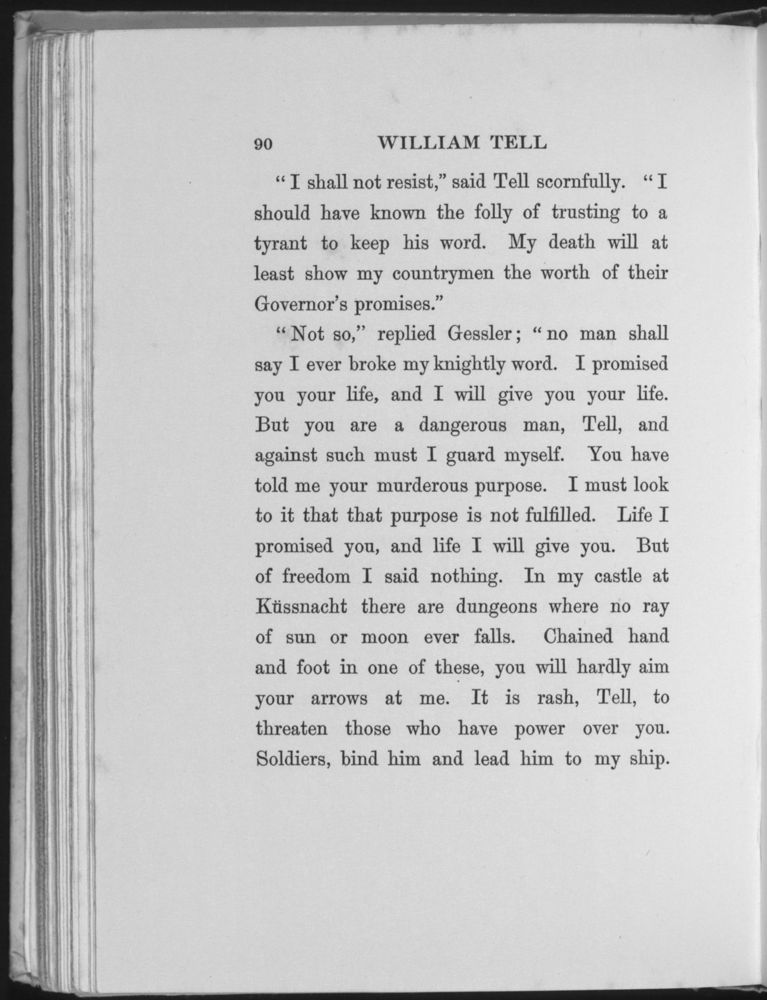 90 WILLIAM TELL

"I shall not resist," said Tell scornfully. "I should have known the folly of trusting to a tyrant to keep his word. My death will at least show my countrymen the worth of their Governor's promises."

"Not so," replied Gessler; "no man shall say I ever broke my knightly word. I promised you your life, and I will give you your life. But you are a dangerous man, Tell, and against such must I guard myself. You have told me your murderous purpose. I must look to it that that purpose is not fulfilled. Life I promised you, and life I will give you. But of freedom I said nothing. In my castle at Küssnacht there are dungeons where no ray of sun or moon ever falls. Chained hand and foot in one of these, you will hardly aim your arrows at me. It is rash, Tell, to threaten those who have power over you. Soldiers, bind him and lead him to my ship.